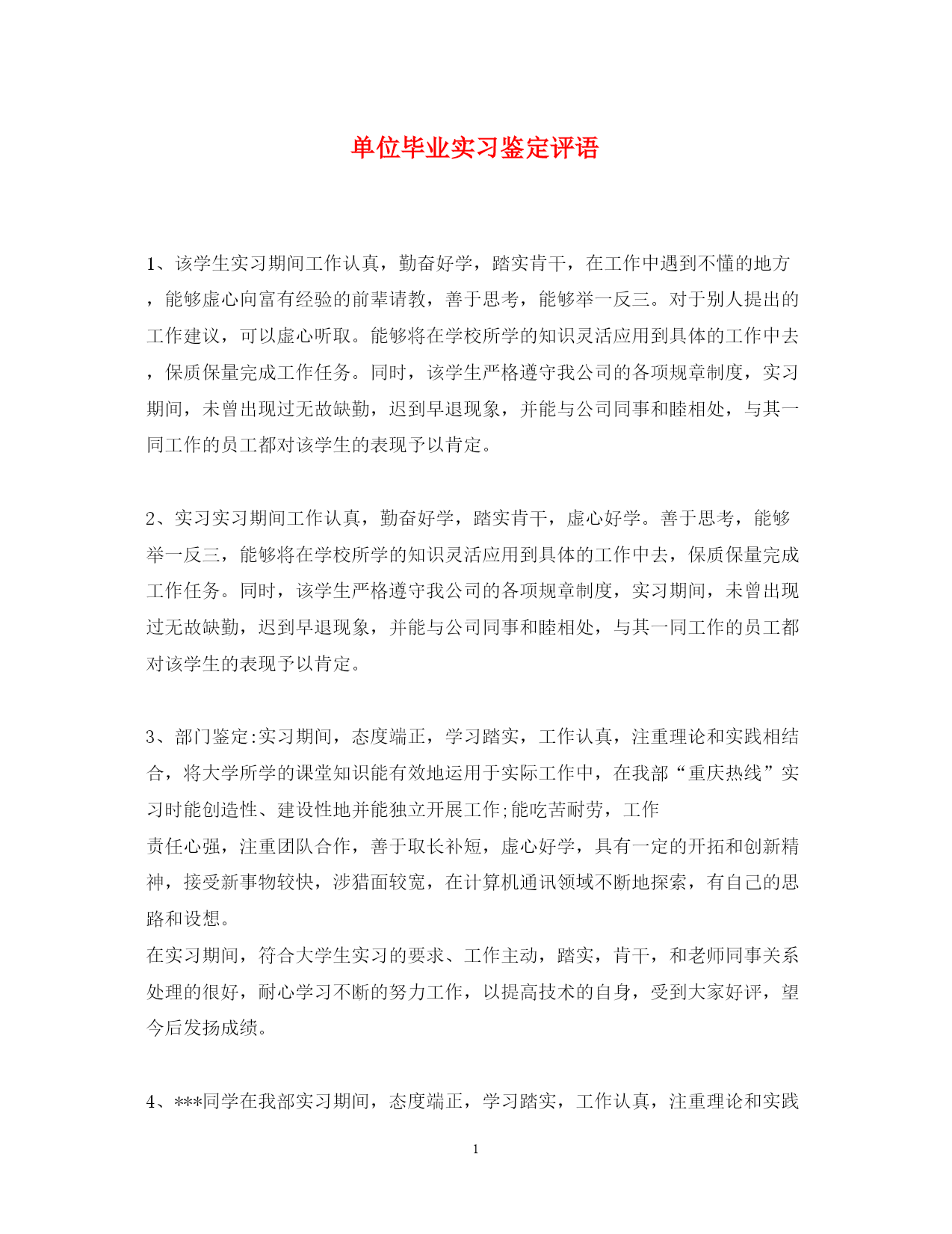 单位毕业实习鉴定评语

1、该学生实习期间工作认真，勤奋好学，踏实肯干，在工作中遇到不懂的地方，能够虚心向富有经验的前辈请教，善于思考，能够举一反三。对于别人提出的工作建议，可以虚心听取。能够将在学校所学的知识灵活应用到具体的工作中去，保质保量完成工作任务。同时，该学生严格遵守我公司的各项规章制度，实习期间，未曾出现过无故缺勤，迟到早退现象，并能与公司同事和睦相处，与其一同工作的员工都对该学生的表现予以肯定。

2、实习实习期间工作认真，勤奋好学，踏实肯干，虚心好学。善于思考，能够举一反三，能够将在学校所学的知识灵活应用到具体的工作中去，保质保量完成工作任务。同时，该学生严格遵守我公司的各项规章制度，实习期间，未曾出现过无故缺勤，迟到早退现象，并能与公司同事和睦相处，与其一同工作的员工都对该学生的表现予以肯定。

3、部门鉴定:实习期间，态度端正，学习踏实，工作认真，注重理论和实践相结合，将大学所学的课堂知识能有效地运用于实际工作中，在我部“重庆热线”实习时能创造性、建设性地并能独立开展工作;能吃苦耐劳，工作
责任心强，注重团队合作，善于取长补短，虚心好学，具有一定的开拓和创新精神，接受新事物较快，涉猎面较宽，在计算机通讯领域不断地探索，有自己的思路和设想。
在实习期间，符合大学生实习的要求、工作主动，踏实，肯干，和老师同事关系处理的很好，耐心学习不断的努力工作，以提高技术的自身，受到大家好评，望今后发扬成绩。

4、***同学在我部实习期间，态度端正，学习踏实，工作认真，注重理论和实践

1